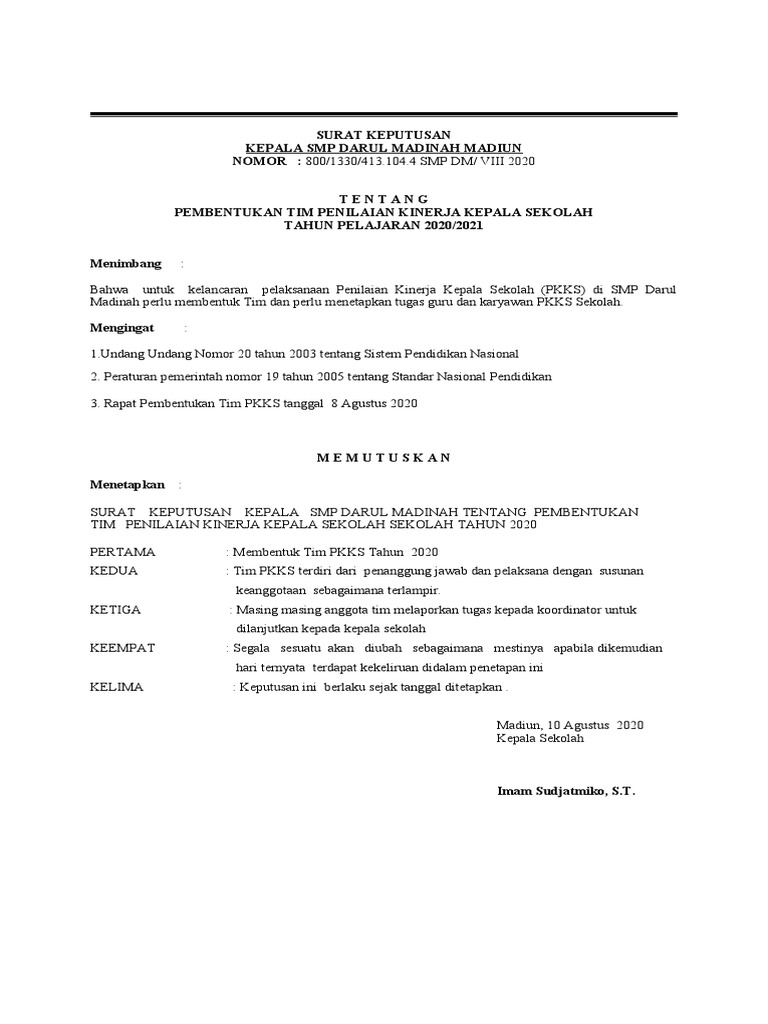 SURAT KEPUTUSAN
KEPALA SMP DARUL MADINAH MADIUN
NOMOR : 800/1330/413.104.4 SMP DM/ VIII 2020

T E N T A N G
PEMBENTUKAN TIM PENILAIAN KINERJA KEPALA SEKOLAH
TAHUN PELAJARAN 2020/2021

Menimbang :

Bahwa untuk kelancaran pelaksanaan Penilaian Kinerja Kepala Sekolah (PKKS) di SMP Darul Madinah perlu membentuk Tim dan perlu menetapkan tugas guru dan karyawan PKKS Sekolah.

Mengingat :

1.Undang Undang Nomor 20 tahun 2003 tentang Sistem Pendidikan Nasional

2. Peraturan pemerintah nomor 19 tahun 2005 tentang Standar Nasional Pendidikan

3. Rapat Pembentukan Tim PKKS tanggal 8 Agustus 2020

M E M U T U S K A N

Menetapkan :

SURAT KEPUTUSAN KEPALA SMP DARUL MADINAH TENTANG PEMBENTUKAN TIM PENILAIAN KINERJA KEPALA SEKOLAH SEKOLAH TAHUN 2020

PERTAMA : Membentuk Tim PKKS Tahun 2020

KEDUA : Tim PKKS terdiri dari penanggung jawab dan pelaksana dengan susunan keanggotaan sebagaimana terlampir.

KETIGA : Masing masing anggota tim melaporkan tugas kepada koordinator untuk dilanjutkan kepada kepala sekolah

KEEMPAT : Segala sesuatu akan diubah sebagaimana mestinya apabila dikemudian hari ternyata terdapat kekeliruan didalam penetapan ini

KELIMA : Keputusan ini berlaku sejak tanggal ditetapkan .

Madiun, 10 Agustus 2020
Kepala Sekolah

Imam Sudjatmiko, S.T.